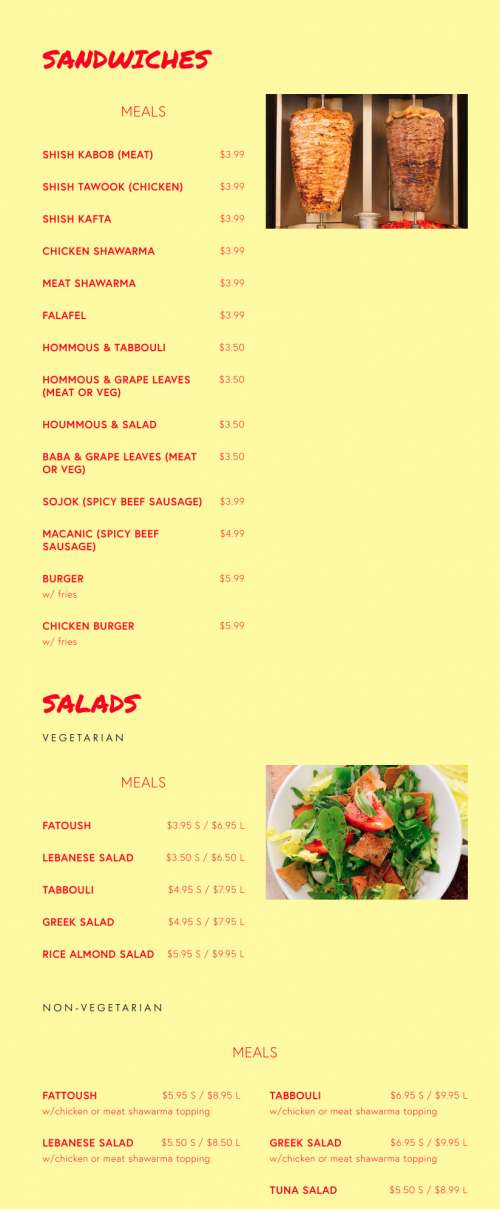 SANDWICHES

MEALS

SHISH KABOB (MEAT) $3.99

SHISH TAWOOK (CHICKEN) $3.99

SHISH KAFTA $3.99

CHICKEN SHAWARMA $3.99

MEAT SHAWARMA $3.99

FALAFEL $3.99

HOMMOUS & TABBOULI $3.50

HOMMOUS & GRAPE LEAVES (MEAT OR VEG) $3.50

HOUMMOUS & SALAD $3.50

BABA & GRAPE LEAVES (MEAT OR VEG) $3.50

SOJOK (SPICY BEEF SAUSAGE) $3.99

MACANIC (SPICY BEEF SAUSAGE) $4.99

BURGER $5.99
w/ fries

CHICKEN BURGER $5.99
w/ fries

SALADS

VEGETARIAN

MEALS

FATOUSH $3.95 S / $6.95 L

LEBANESE SALAD $3.50 S / $6.50 L

TABBOULI $4.95 S / $7.95 L

GREEK SALAD $4.95 S / $7.95 L

RICE ALMOND SALAD $5.95 S / $9.95 L

NON-VEGETARIAN

MEALS

FATTOUSH $5.95 S / $8.95 L
w/chicken or meat shawarma topping

LEBANESE SALAD $5.50 S / $8.50 L
w/chicken or meat shawarma topping

TABBOULI $6.95 S / $9.95 L
w/chicken or meat shawarma topping

GREEK SALAD $6.95 S / $9.95 L
w/chicken or meat shawarma topping

TUNA SALAD $5.50 S / $8.99 L